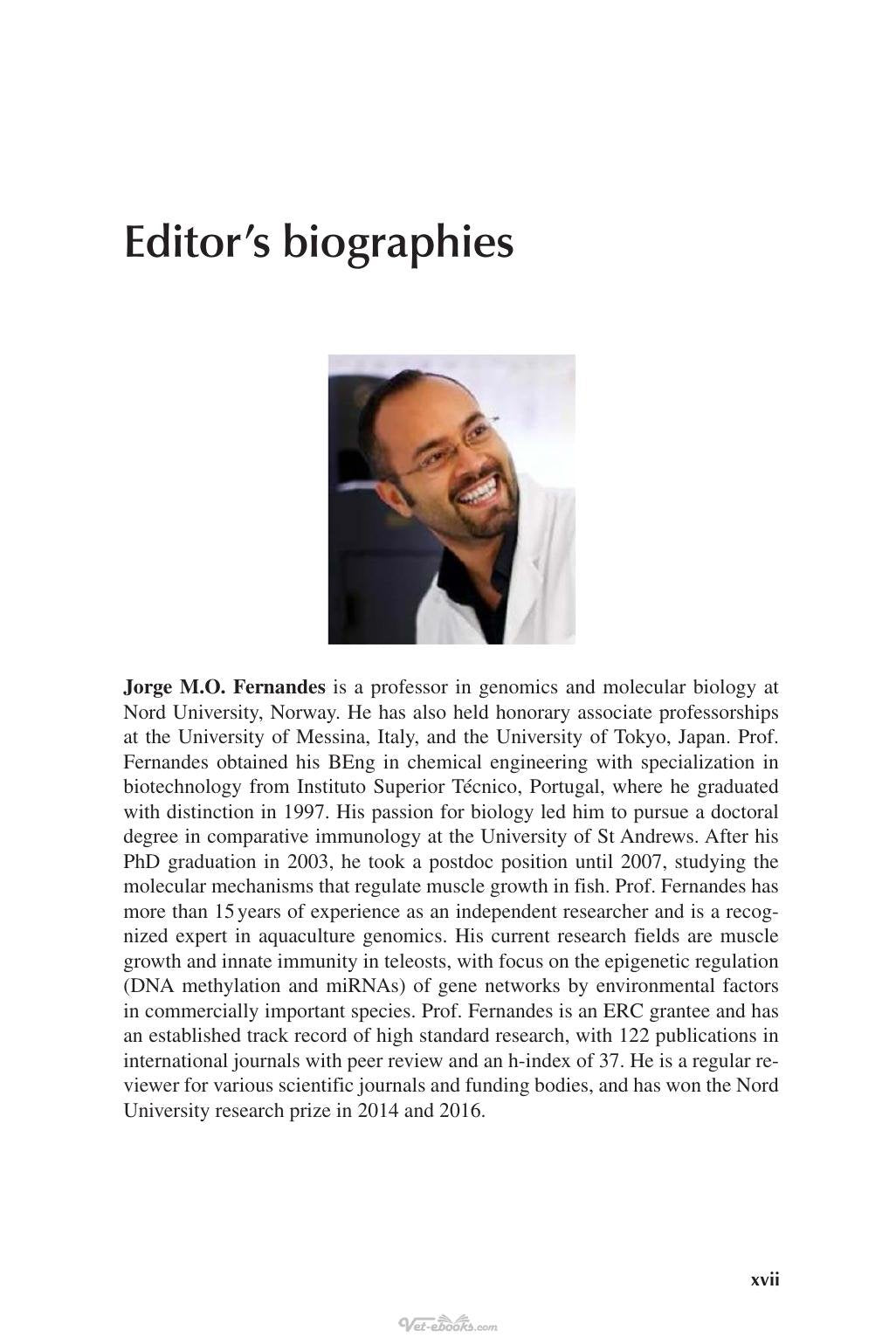 Editor's biographies

Jorge M.O. Fernandes is a professor in genomics and molecular biology at Nord University, Norway. He has also held honorary associate professorships at the University of Messina, Italy, and the University of Tokyo, Japan. Prof. Fernandes obtained his BEng in chemical engineering with specialization in biotechnology from Instituto Superior Técnico, Portugal, where he graduated with distinction in 1997. His passion for biology led him to pursue a doctoral degree in comparative immunology at the University of St Andrews. After his PhD graduation in 2003, he took a postdoc position until 2007, studying the molecular mechanisms that regulate muscle growth in fish. Prof. Fernandes has more than 15 years of experience as an independent researcher and is a recognized expert in aquaculture genomics. His current research fields are muscle growth and innate immunity in teleosts, with focus on the epigenetic regulation (DNA methylation and miRNAs) of gene networks by environmental factors in commercially important species. Prof. Fernandes is an ERC grantee and has an established track record of high standard research, with 122 publications in international journals with peer review and an h-index of 37. He is a regular reviewer for various scientific journals and funding bodies, and has won the Nord University research prize in 2014 and 2016.

xvii

Vet-ebooks.com